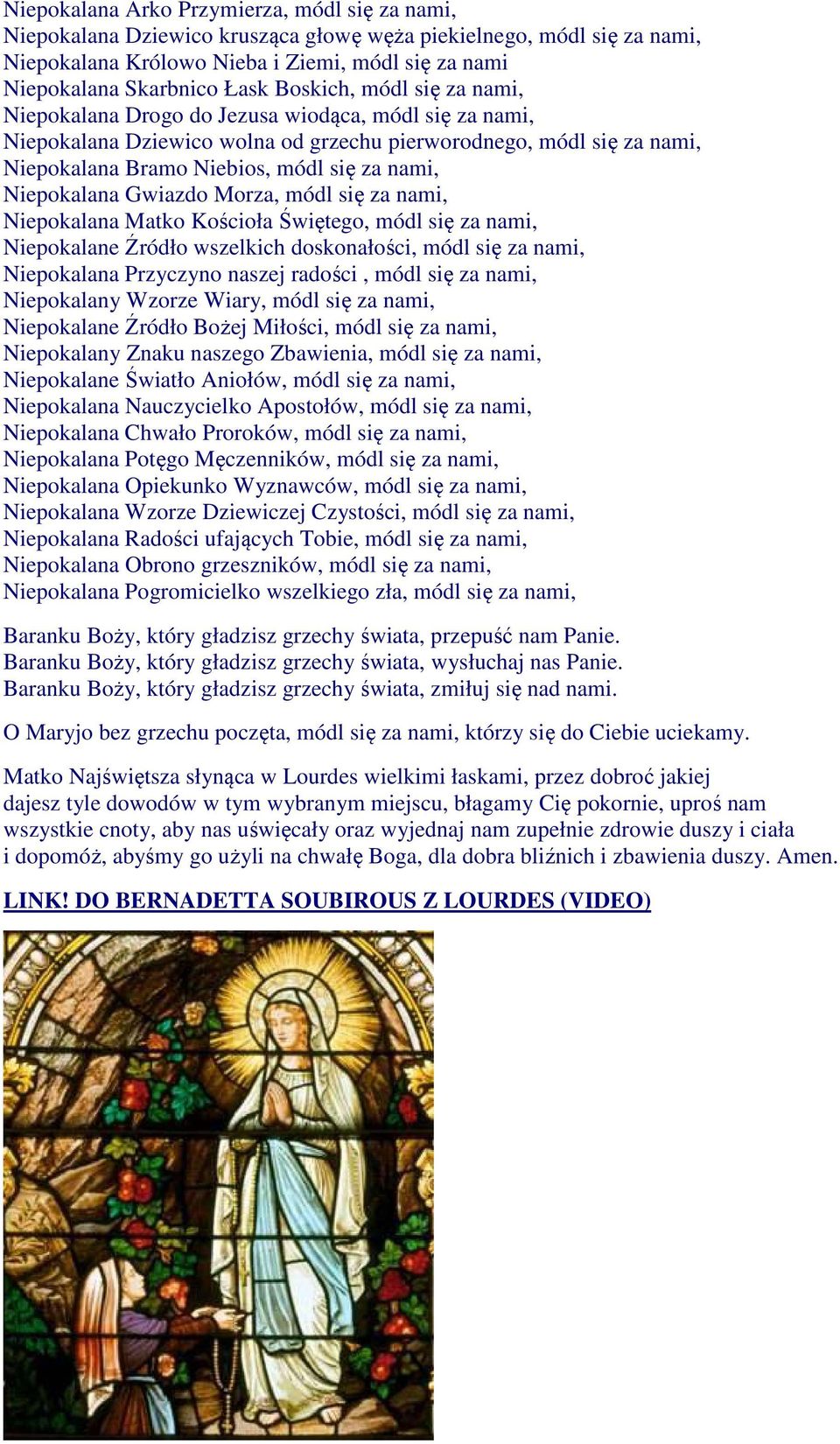 Niepokalana Arko Przymierza, módl się za nami,
Niepokalana Dziewico krusząca głowę węża piekielnego, módl się za nami,
Niepokalana Królowo Nieba i Ziemi, módl się za nami
Niepokalana Skarbnico Łask Boskich, módl się za nami,
Niepokalana Drogo do Jezusa wiodąca, módl się za nami,
Niepokalana Dziewico wolna od grzechu pierworodnego, módl się za nami,
Niepokalana Bramo Niebios, módl się za nami,
Niepokalana Gwiazdo Morza, módl się za nami,
Niepokalana Matko Kościoła Świętego, módl się za nami,
Niepokalane Źródło wszelkich doskonałości, módl się za nami,
Niepokalana Przyczyno naszej radości , módl się za nami,
Niepokalany Wzorze Wiary, módl się za nami,
Niepokalane Źródło Bożej Miłości, módl się za nami,
Niepokalany Znaku naszego Zbawienia, módl się za nami,
Niepokalane Światło Aniołów, módl się za nami,
Niepokalana Nauczycielko Apostołów, módl się za nami,
Niepokalana Chwało Proroków, módl się za nami,
Niepokalana Potęgo Męczenników, módl się za nami,
Niepokalana Opiekunko Wyznawców, módl się za nami,
Niepokalana Wzorze Dziewiczej Czystości, módl się za nami,
Niepokalana Radości ufających Tobie, módl się za nami,
Niepokalana Obrono grzeszników, módl się za nami,
Niepokalana Pogromicielko wszelkiego zła, módl się za nami,

Baranku Boży, który gładzisz grzechy świata, przepuść nam Panie.
Baranku Boży, który gładzisz grzechy świata, wysłuchaj nas Panie.
Baranku Boży, który gładzisz grzechy świata, zmiłuj się nad nami.

O Maryjo bez grzechu poczęta, módl się za nami, którzy się do Ciebie uciekamy.

Matko Najświętsza słynąca w Lourdes wielkimi łaskami, przez dobroć jakiej dajesz tyle dowodów w tym wybranym miejscu, błagamy Cię pokornie, uproś nam wszystkie cnoty, aby nas uświęcały oraz wyjednaj nam zupełnie zdrowie duszy i ciała i dopomóż, abyśmy go użyli na chwałę Boga, dla dobra bliźnich i zbawienia duszy. Amen.

LINK! DO BERNADETTA SOUBIROUS Z LOURDES (VIDEO)